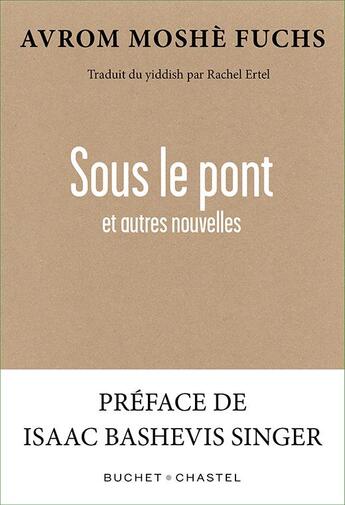 AVROM MOSHÈ FUCHS

Traduit du yiddish par Rachel Ertel

Sous le pont
et autres nouvelles

PRÉFACE DE
ISAAC BASHEVIS SINGER

BUCHET • CHASTEL